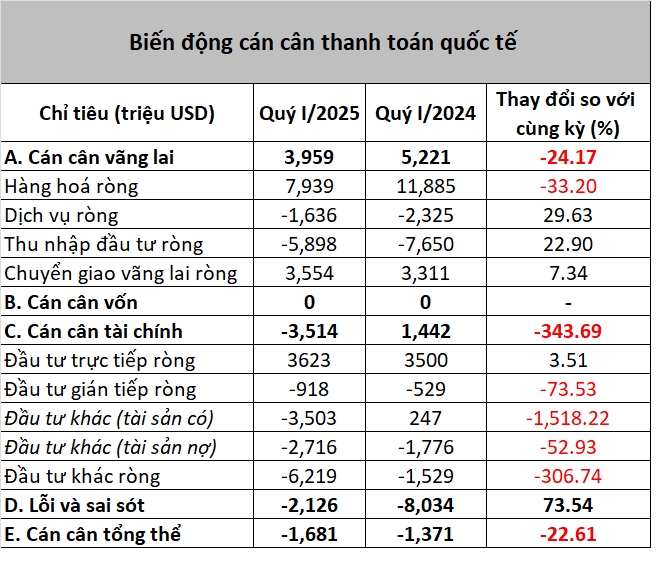 Biến động cán cân thanh toán quốc tế

| Chỉ tiêu (triệu USD) | Quý I/2025 | Quý I/2024 | Thay đổi so với cùng kỳ (%) |
|---|---|---|---|
| A. Cán cân vãng lai | 3,959 | 5,221 | -24.17 |
| Hàng hoá ròng | 7,939 | 11,885 | -33.20 |
| Dịch vụ ròng | -1,636 | -2,325 | 29.63 |
| Thu nhập đầu tư ròng | -5,898 | -7,650 | 22.90 |
| Chuyển giao vãng lai ròng | 3,554 | 3,311 | 7.34 |
| B. Cán cân vốn | 0 | 0 | - |
| C. Cán cân tài chính | -3,514 | 1,442 | -343.69 |
| Đầu tư trực tiếp ròng | 3623 | 3500 | 3.51 |
| Đầu tư gián tiếp ròng | -918 | -529 | -73.53 |
| Đầu tư khác (tài sản có) | -3,503 | 247 | -1,518.22 |
| Đầu tư khác (tài sản nợ) | -2,716 | -1,776 | -52.93 |
| Đầu tư khác ròng | -6,219 | -1,529 | -306.74 |
| D. Lỗi và sai sót | -2,126 | -8,034 | 73.54 |
| E. Cán cân tổng thể | -1,681 | -1,371 | -22.61 |